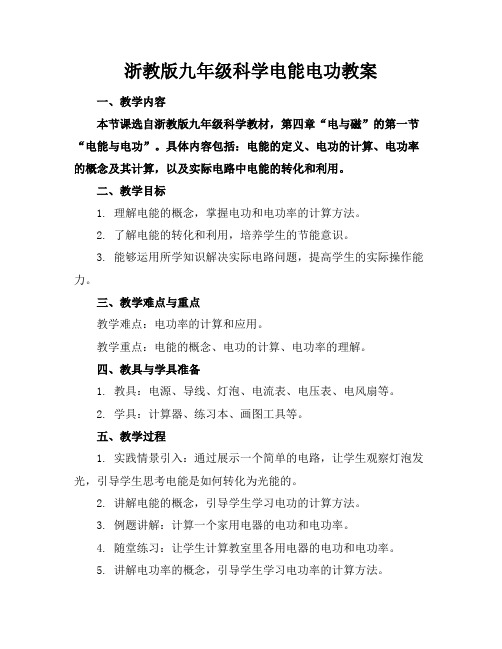 浙教版九年级科学电能电功教案

一、教学内容

本节课选自浙教版九年级科学教材，第四章“电与磁”的第一节“电能与电功”。具体内容包括：电能的定义、电功的计算、电功率的概念及其计算，以及实际电路中电能的转化和利用。

二、教学目标

1. 理解电能的概念，掌握电功和电功率的计算方法。

2. 了解电能的转化和利用，培养学生的节能意识。

3. 能够运用所学知识解决实际电路问题，提高学生的实际操作能力。

三、教学难点与重点

教学难点：电功率的计算和应用。

教学重点：电能的概念、电功的计算、电功率的理解。

四、教具与学具准备

1. 教具：电源、导线、灯泡、电流表、电压表、电风扇等。

2. 学具：计算器、练习本、画图工具等。

五、教学过程

1. 实践情景引入：通过展示一个简单的电路，让学生观察灯泡发光，引导学生思考电能是如何转化为光能的。

2. 讲解电能的概念，引导学生学习电功的计算方法。

3. 例题讲解：计算一个家用电器的电功和电功率。

4. 随堂练习：让学生计算教室里各用电器的电功和电功率。

5. 讲解电功率的概念，引导学生学习电功率的计算方法。